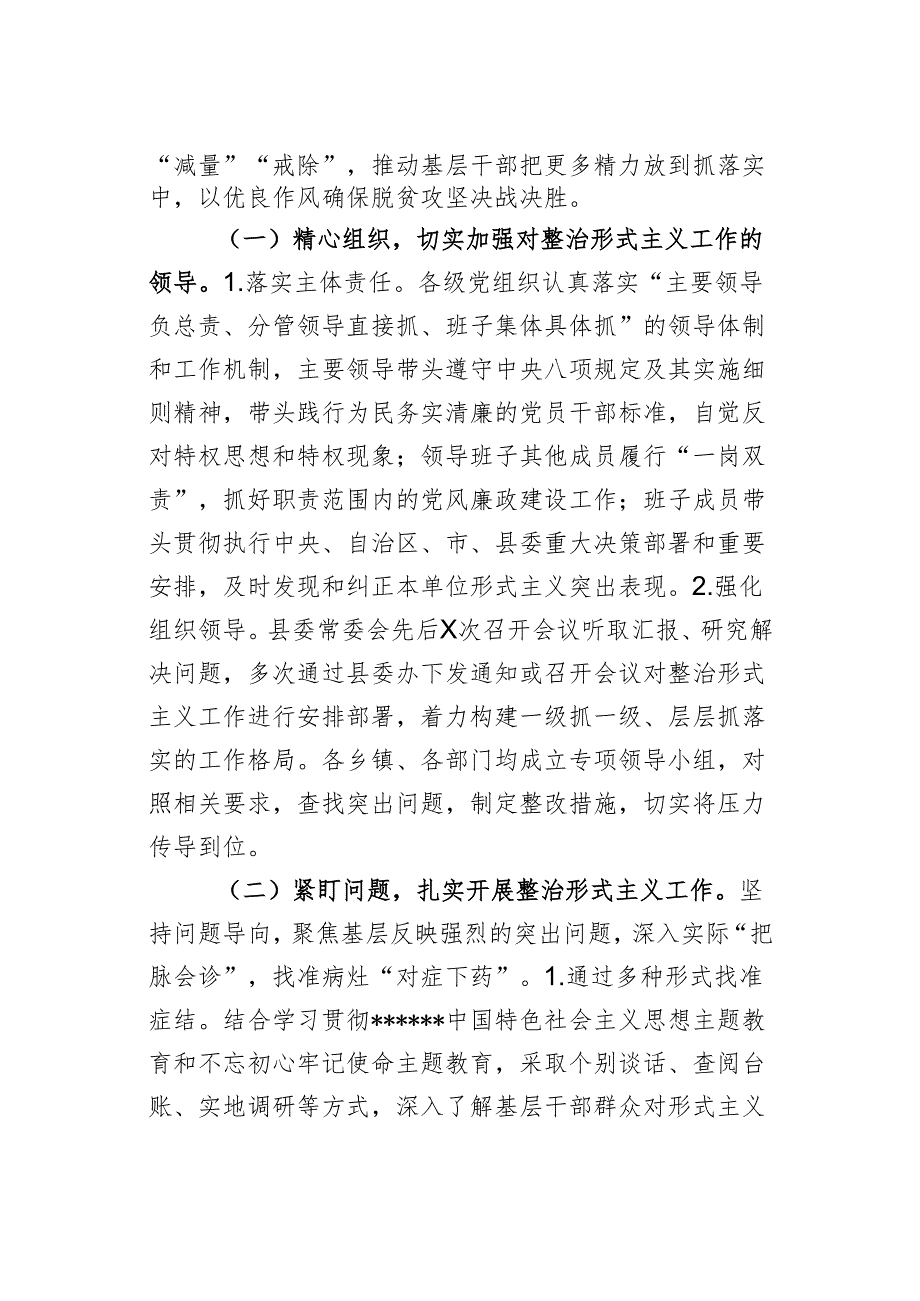 “减量”“戒除”，推动基层干部把更多精力放到抓落实中，以优良作风确保脱贫攻坚决战决胜。

（一）精心组织，切实加强对整治形式主义工作的领导。1.落实主体责任。各级党组织认真落实“主要领导负总责、分管领导直接抓、班子集体具体抓”的领导体制和工作机制，主要领导带头遵守中央八项规定及其实施细则精神，带头践行为民务实清廉的党员干部标准，自觉反对特权思想和特权现象；领导班子其他成员履行“一岗双责”，抓好职责范围内的党风廉政建设工作；班子成员带头贯彻执行中央、自治区、市、县委重大决策部署和重要安排，及时发现和纠正本单位形式主义突出表现。2.强化组织领导。县委常委会先后X次召开会议听取汇报、研究解决问题，多次通过县委办下发通知或召开会议对整治形式主义工作进行安排部署，着力构建一级抓一级、层层抓落实的工作格局。各乡镇、各部门均成立专项领导小组，对照相关要求，查找突出问题，制定整改措施，切实将压力传导到位。

（二）紧盯问题，扎实开展整治形式主义工作。坚持问题导向，聚焦基层反映强烈的突出问题，深入实际“把脉会诊”，找准病灶“对症下药”。1.通过多种形式找准症结。结合学习贯彻******中国特色社会主义思想主题教育和不忘初心牢记使命主题教育，采取个别谈话、查阅台账、实地调研等方式，深入了解基层干部群众对形式主义